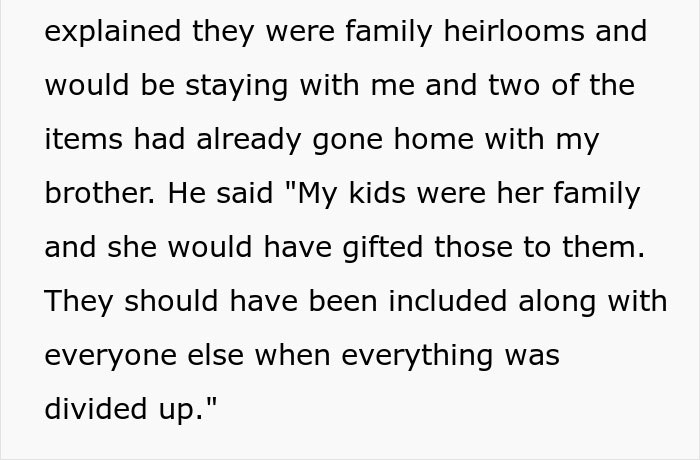 explained they were family heirlooms and would be staying with me and two of the items had already gone home with my brother. He said "My kids were her family and she would have gifted those to them. They should have been included along with everyone else when everything was divided up."